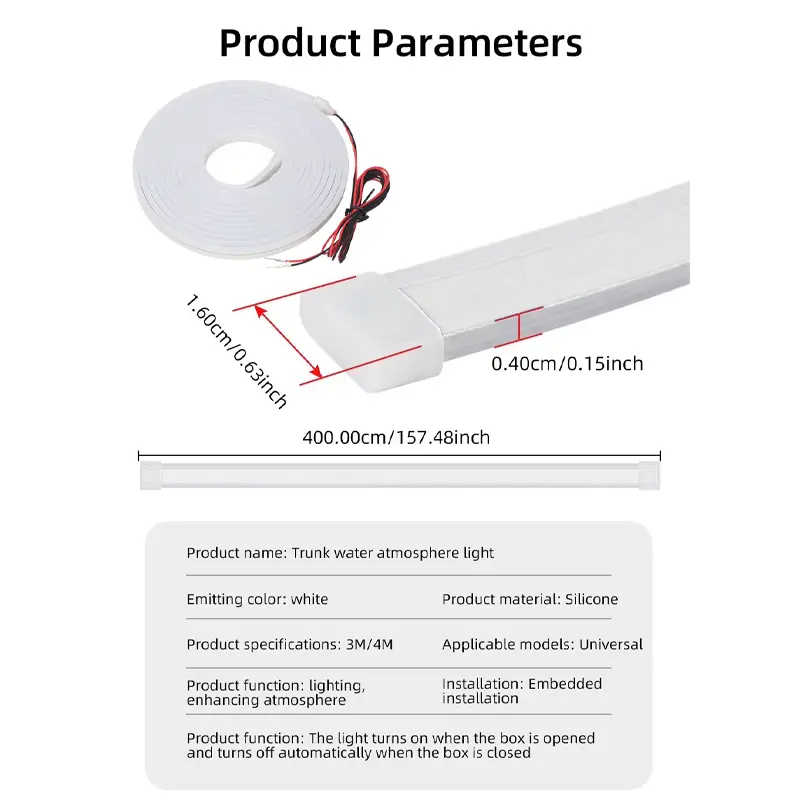 Product Parameters

1.60cm/0.63inch

0.40cm/0.15inch

400.00cm/157.48inch

Product name: Trunk water atmosphere light

Emitting color: white

Product material: Silicone

Product specifications: 3M/4M

Applicable models: Universal

Product function: lighting, enhancing atmosphere

Installation: Embedded installation

Product function: The light turns on when the box is opened and turns off automatically when the box is closed